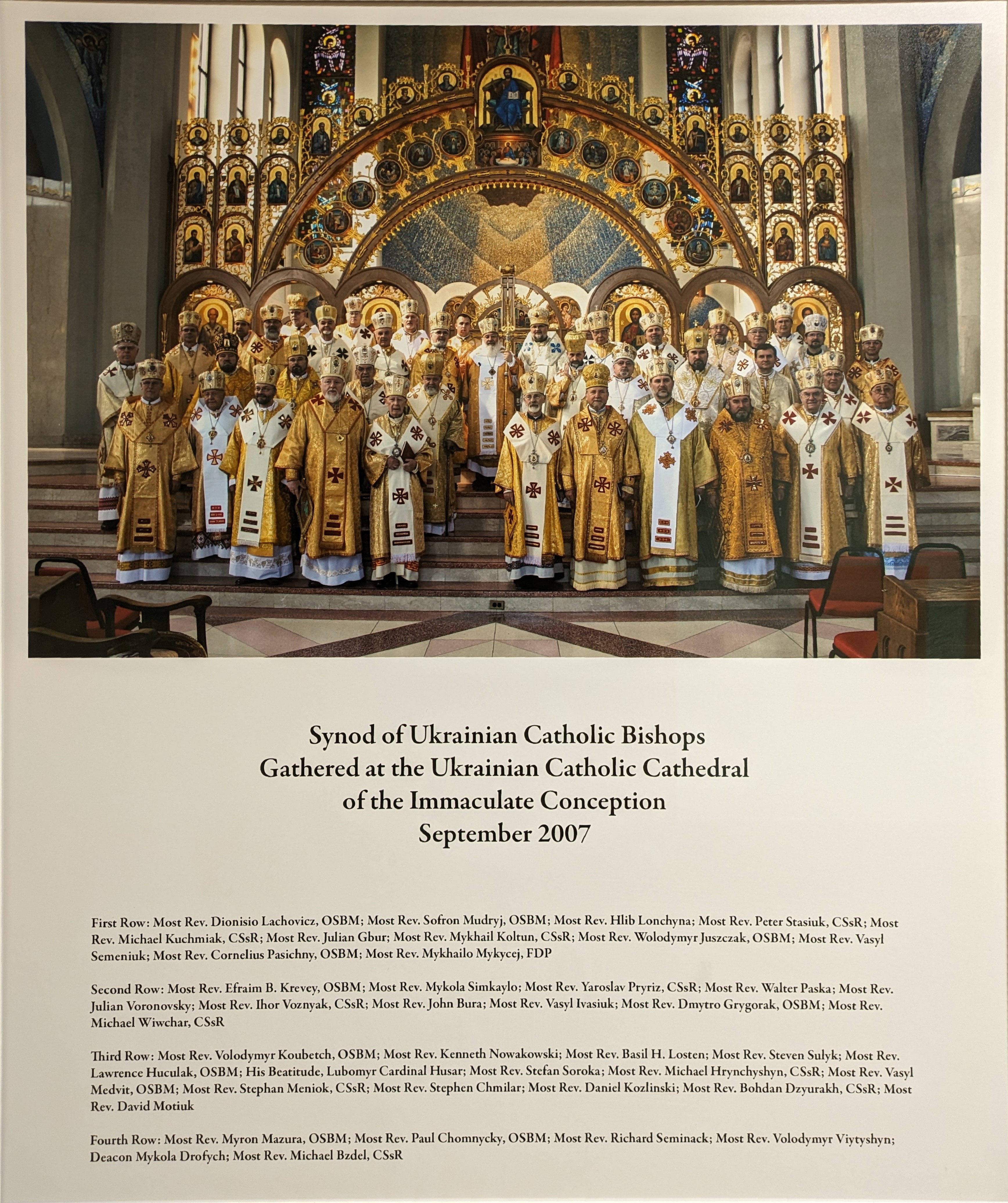 Synod of Ukrainian Catholic Bishops
Gathered at the Ukrainian Catholic Cathedral
of the Immaculate Conception
September 2007

First Row: Most Rev. Dionisio Lachovicz, OSBM; Most Rev. Sofron Mudryj, OSBM; Most Rev. Hlib Lonchyna; Most Rev. Peter Stasiuk, CSsR; Most Rev. Michael Kuchmiak, CSsR; Most Rev. Julian Gbur; Most Rev. Mykhail Koltun, CSsR; Most Rev. Wolodymyr Juszczak, OSBM; Most Rev. Vasyl Semeniuk; Most Rev. Cornelius Pasichny, OSBM; Most Rev. Mykhailo Mykycej, FDP

Second Row: Most Rev. Efraim B. Krevey, OSBM; Most Rev. Mykola Simkaylo; Most Rev. Yaroslav Pryriz, CSsR; Most Rev. Walter Paska; Most Rev. Julian Voronovsky; Most Rev. Ihor Voznyak, CSsR; Most Rev. John Bura; Most Rev. Vasyl Ivasiuk; Most Rev. Dmytro Grygorak, OSBM; Most Rev. Michael Wiwchar, CSsR

Third Row: Most Rev. Volodymyr Koubetch, OSBM; Most Rev. Kenneth Nowakowski; Most Rev. Basil H. Losten; Most Rev. Steven Sulyk; Most Rev. Lawrence Huculak, OSBM; His Beatitude, Lubomyr Cardinal Husar; Most Rev. Stefan Soroka; Most Rev. Michael Hrynchyshyn, CSsR; Most Rev. Vasyl Medvit, OSBM; Most Rev. Stephan Meniok, CSsR; Most Rev. Stephen Chmilar; Most Rev. Daniel Kozlinski; Most Rev. Bohdan Dzyurakh, CSsR; Most Rev. David Motiuk

Fourth Row: Most Rev. Myron Mazura, OSBM; Most Rev. Paul Chomnycky, OSBM; Most Rev. Richard Seminack; Most Rev. Volodymyr Viytyshyn; Deacon Mykola Drofych; Most Rev. Michael Bzdel, CSsR